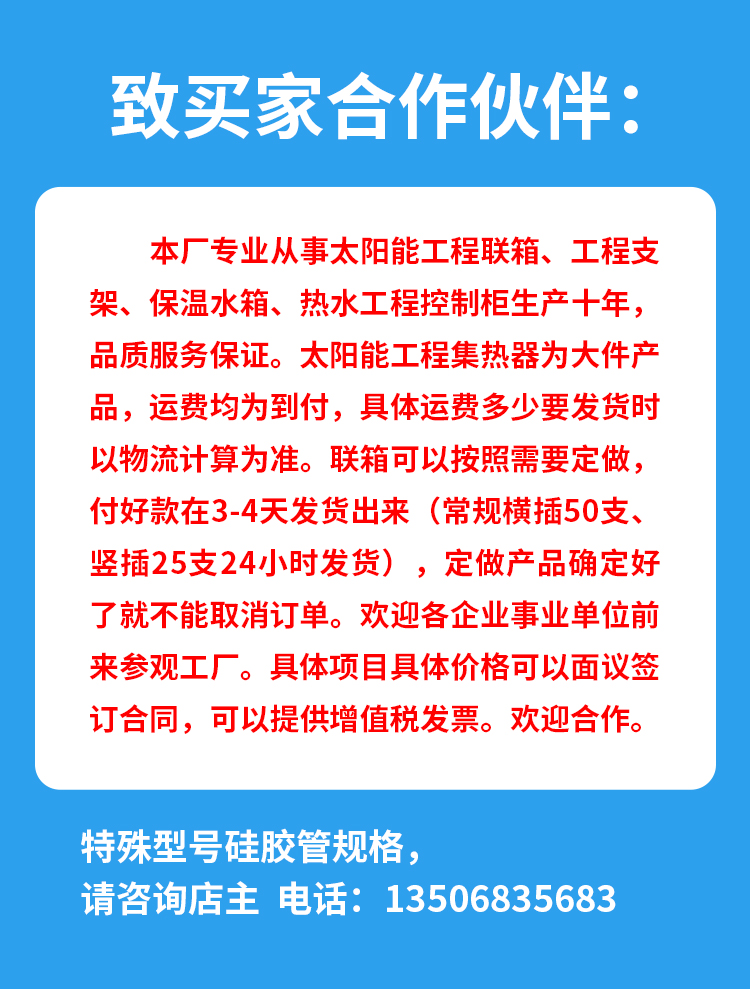 致买家合作伙伴：

本厂专业从事太阳能工程联箱、工程支架、保温水箱、热水工程控制柜生产十年，品质服务保证。太阳能工程集热器为大件产品，运费均为到付，具体运费多少要发货时以物流计算为准。联箱可以按照需要定做，付好款在3-4天发货出来（常规横插50支、竖插25支24小时发货），定做产品确定好了就不能取消订单。欢迎各企业事业单位前来参观工厂。具体项目具体价格可以面议签订合同，可以提供增值税发票。欢迎合作。

特殊型号硅胶管规格，
请咨询店主 电话：13506835683